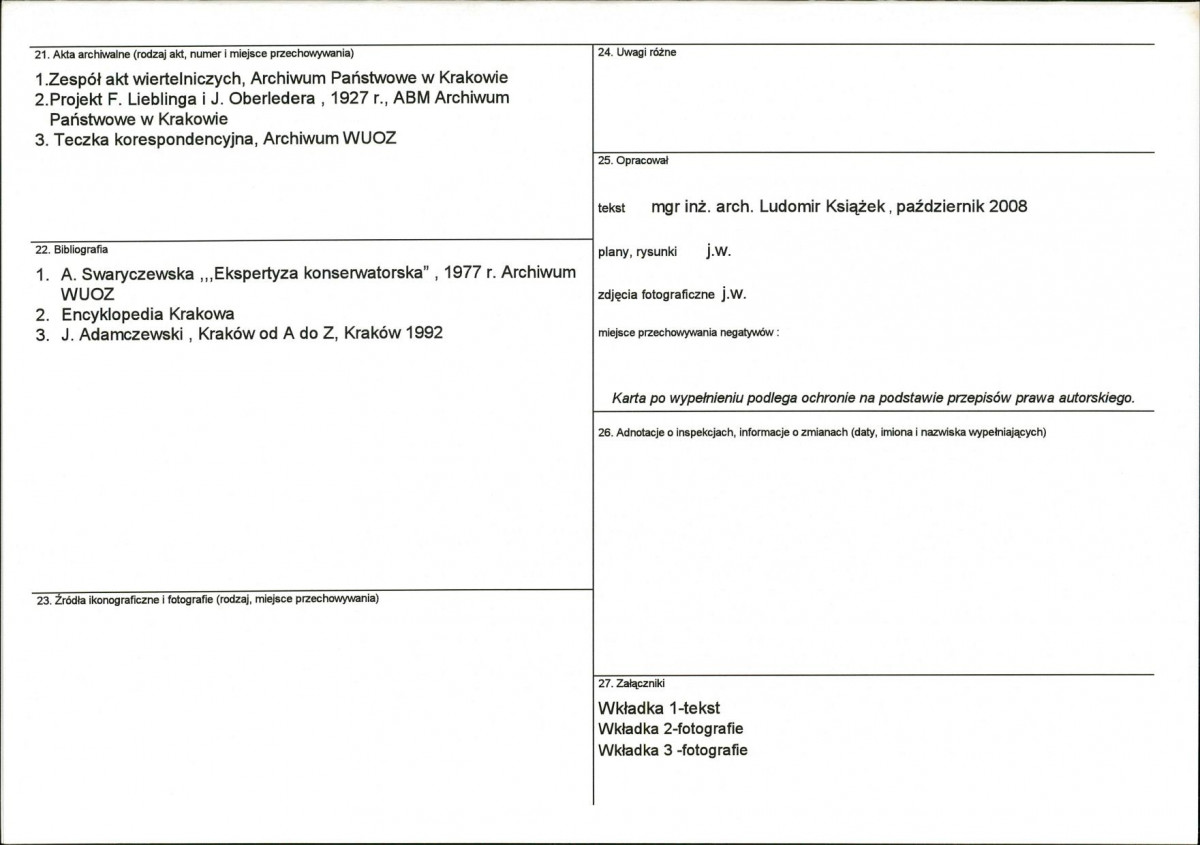 21. Akta archiwalne (rodzaj akt, numer i miejsce przechowywania)

1.Zespół akt wiertelniczych, Archiwum Państwowe w Krakowie
2.Projekt F. Lieblinga i J. Oberledera , 1927 r., ABM Archiwum Państwowe w Krakowie
3. Teczka korespondencyjna, Archiwum WUOZ

22. Bibliografia

1. A. Swaryczewska ,,,Ekspertyza konserwatorska" , 1977 r. Archiwum WUOZ
2. Encyklopedia Krakowa
3. J. Adamczewski , Kraków od A do Z, Kraków 1992

23. Źródła ikonograficzne i fotografie (rodzaj, miejsce przechowywania)

24. Uwagi różne

25. Opracował

tekst mgr inż. arch. Ludomir Książek , październik 2008

plany, rysunki j.w.

zdjęcia fotograficzne j.w.

miejsce przechowywania negatywów :

Karta po wypełnieniu podlega ochronie na podstawie przepisów prawa autorskiego.

26. Adnotacje o inspekcjach, informacje o zmianach (daty, imiona i nazwiska wypełniających)

27. Załączniki

Wkładka 1-tekst
Wkładka 2-fotografie
Wkładka 3 -fotografie